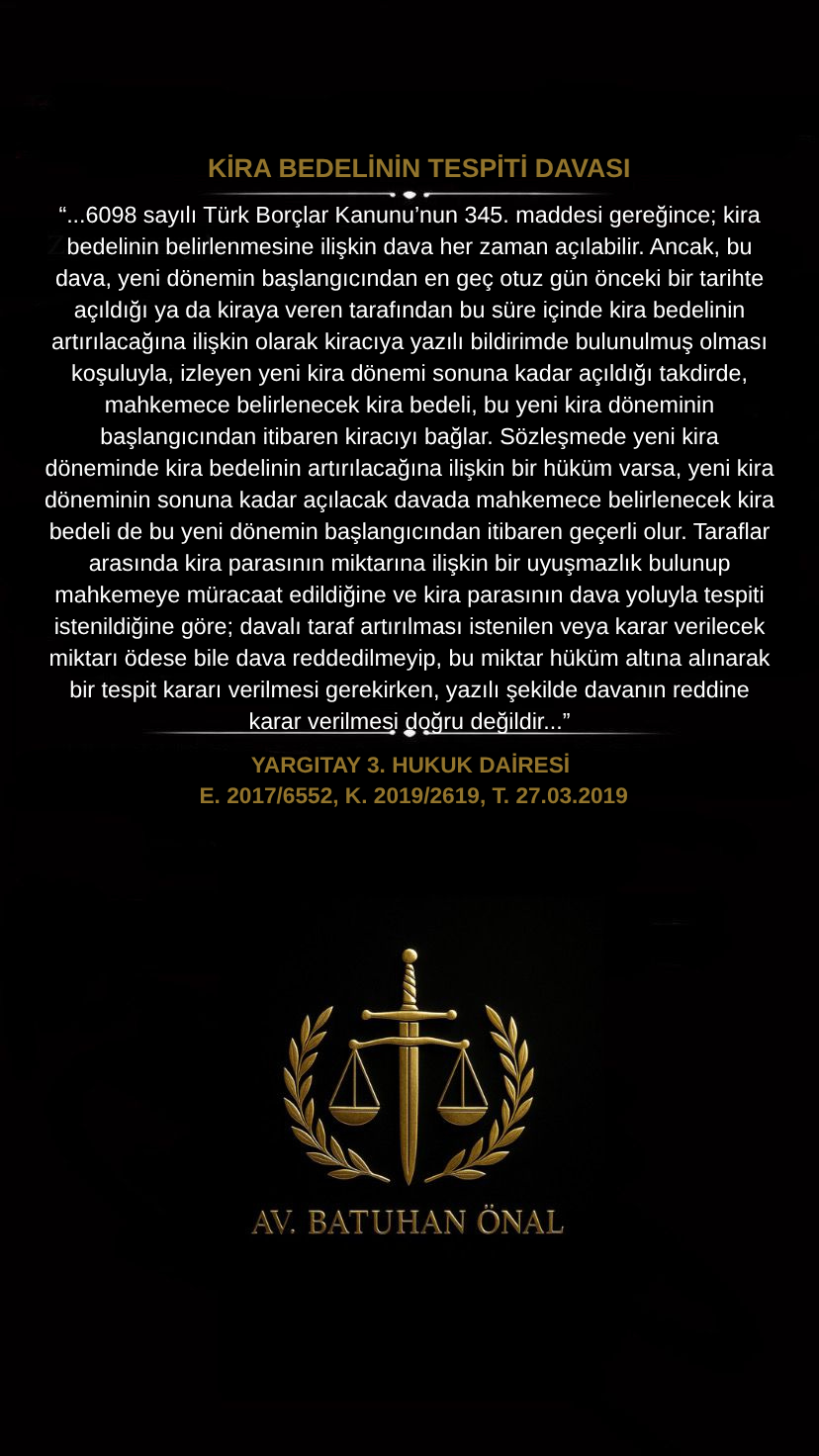 KİRA BEDELİNİN TESPİTİ DAVASI

“...6098 sayılı Türk Borçlar Kanunu’nun 345. maddesi gereğince; kira bedelinin belirlenmesine ilişkin dava her zaman açılabilir. Ancak, bu dava, yeni dönemin başlangıcından en geç otuz gün önceki bir tarihte açıldığı ya da kiraya veren tarafından bu süre içinde kira bedelinin artırılacağına ilişkin olarak kiracıya yazılı bildirimde bulunulmuş olması koşuluyla, izleyen yeni kira dönemi sonuna kadar açıldığı takdirde, mahkemece belirlenecek kira bedeli, bu yeni kira döneminin başlangıcından itibaren kiracıyı bağlar. Sözleşmede yeni kira döneminde kira bedelinin artırılacağına ilişkin bir hüküm varsa, yeni kira döneminin sonuna kadar açılacak davada mahkemece belirlenecek kira bedeli de bu yeni dönemin başlangıcından itibaren geçerli olur. Taraflar arasında kira parasının miktarına ilişkin bir uyuşmazlık bulunup mahkemeye müracaat edildiğine ve kira parasının dava yoluyla tespiti istenildiğine göre; davalı taraf artırılması istenilen veya karar verilecek miktarı ödese bile dava reddedilmeyip, bu miktar hüküm altına alınarak bir tespit kararı verilmesi gerekirken, yazılı şekilde davanın reddine karar verilmesi doğru değildir...”

YARGITAY 3. HUKUK DAİRESİ
E. 2017/6552, K. 2019/2619, T. 27.03.2019

AV. BATUHAN ÖNAL